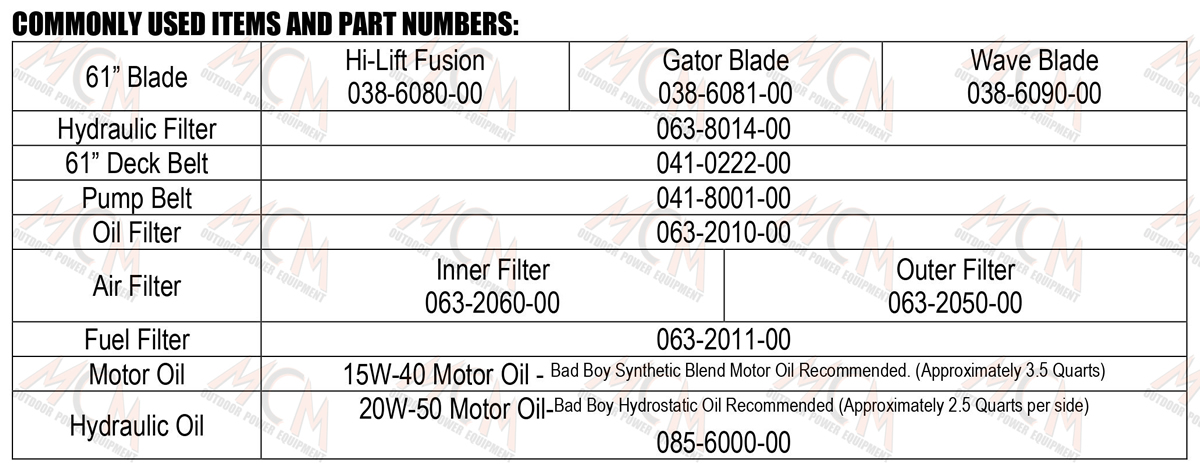 COMMONLY USED ITEMS AND PART NUMBERS:

| 61" Blade | Hi-Lift Fusion 038-6080-00 | Gator Blade 038-6081-00 | Wave Blade 038-6090-00 |
|---|---|---|---|
| Hydraulic Filter | 063-8014-00 | | |
| 61" Deck Belt | 041-0222-00 | | |
| Pump Belt | 041-8001-00 | | |
| Oil Filter | 063-2010-00 | | |
| Air Filter | Inner Filter 063-2060-00 | Outer Filter 063-2050-00 | |
| Fuel Filter | 063-2011-00 | | |
| Motor Oil | 15W-40 Motor Oil - Bad Boy Synthetic Blend Motor Oil Recommended. (Approximately 3.5 Quarts) | | |
| Hydraulic Oil | 20W-50 Motor Oil-Bad Boy Hydrostatic Oil Recommended (Approximately 2.5 Quarts per side) 085-6000-00 | | |

MCM OUTDOOR POWER EQUIPMENT